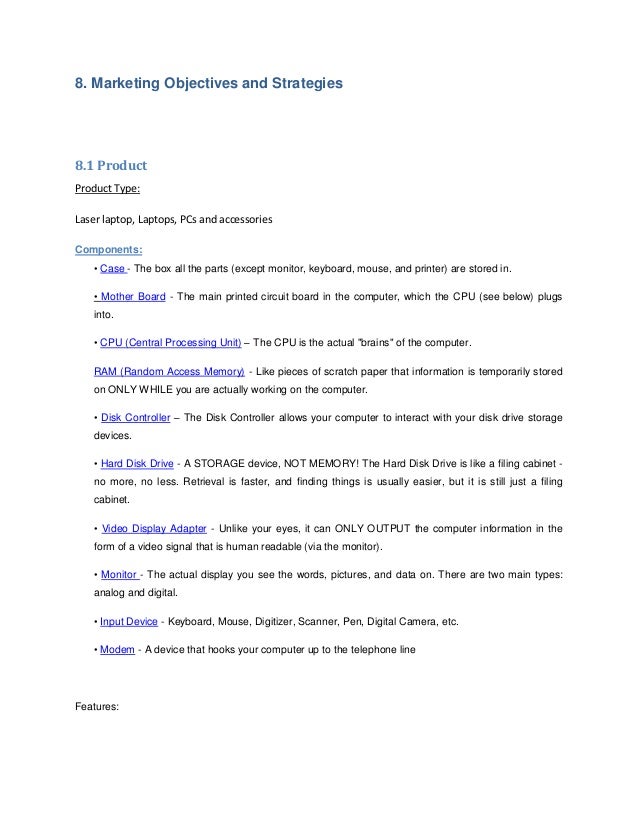 8. Marketing Objectives and Strategies

8.1 Product

Product Type:

Laser laptop, Laptops, PCs and accessories

Components:

• Case - The box all the parts (except monitor, keyboard, mouse, and printer) are stored in.

• Mother Board - The main printed circuit board in the computer, which the CPU (see below) plugs into.

• CPU (Central Processing Unit) – The CPU is the actual "brains" of the computer.

RAM (Random Access Memory) - Like pieces of scratch paper that information is temporarily stored on ONLY WHILE you are actually working on the computer.

• Disk Controller – The Disk Controller allows your computer to interact with your disk drive storage devices.

• Hard Disk Drive - A STORAGE device, NOT MEMORY! The Hard Disk Drive is like a filing cabinet - no more, no less. Retrieval is faster, and finding things is usually easier, but it is still just a filing cabinet.

• Video Display Adapter - Unlike your eyes, it can ONLY OUTPUT the computer information in the form of a video signal that is human readable (via the monitor).

• Monitor - The actual display you see the words, pictures, and data on. There are two main types: analog and digital.

• Input Device - Keyboard, Mouse, Digitizer, Scanner, Pen, Digital Camera, etc.

• Modem - A device that hooks your computer up to the telephone line

Features: